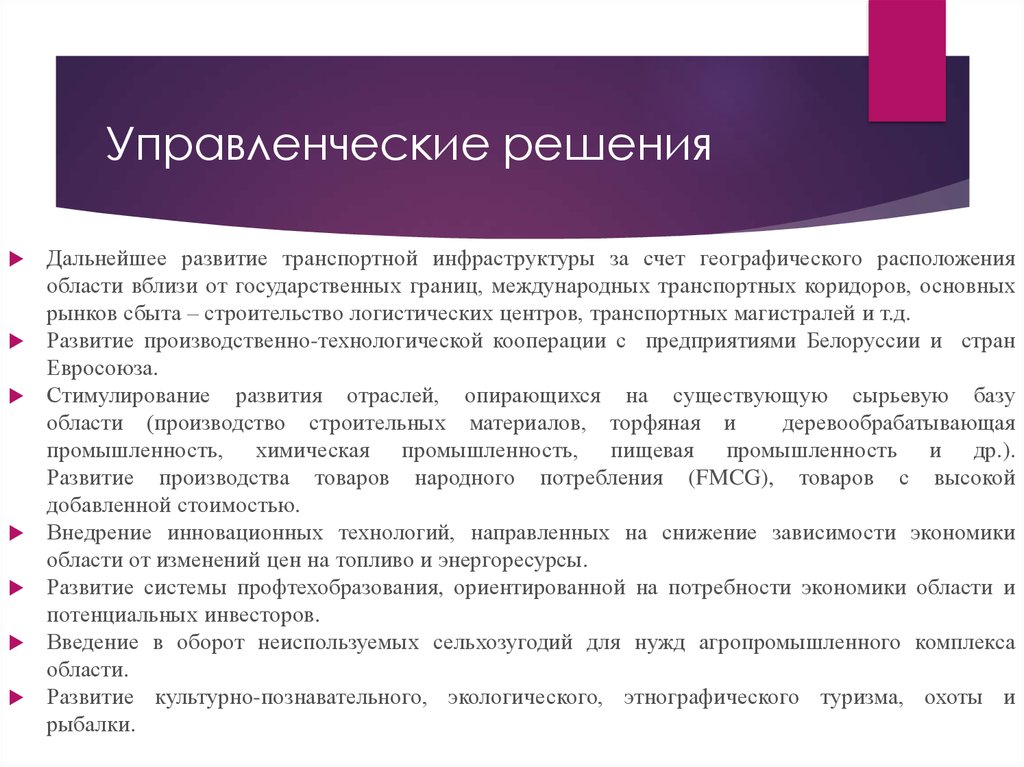 Управленческие решения

Дальнейшее развитие транспортной инфраструктуры за счет географического расположения области вблизи от государственных границ, международных транспортных коридоров, основных рынков сбыта – строительство логистических центров, транспортных магистралей и т.д.

Развитие производственно-технологической кооперации с предприятиями Белоруссии и стран Евросоюза.

Стимулирование развития отраслей, опирающихся на существующую сырьевую базу области (производство строительных материалов, торфяная и деревообрабатывающая промышленность, химическая промышленность, пищевая промышленность и др.). Развитие производства товаров народного потребления (FMCG), товаров с высокой добавленной стоимостью.

Внедрение инновационных технологий, направленных на снижение зависимости экономики области от изменений цен на топливо и энергоресурсы.

Развитие системы профтехобразования, ориентированной на потребности экономики области и потенциальных инвесторов.

Введение в оборот неиспользуемых сельхозугодий для нужд агропромышленного комплекса области.

Развитие культурно-познавательного, экологического, этнографического туризма, охоты и рыбалки.